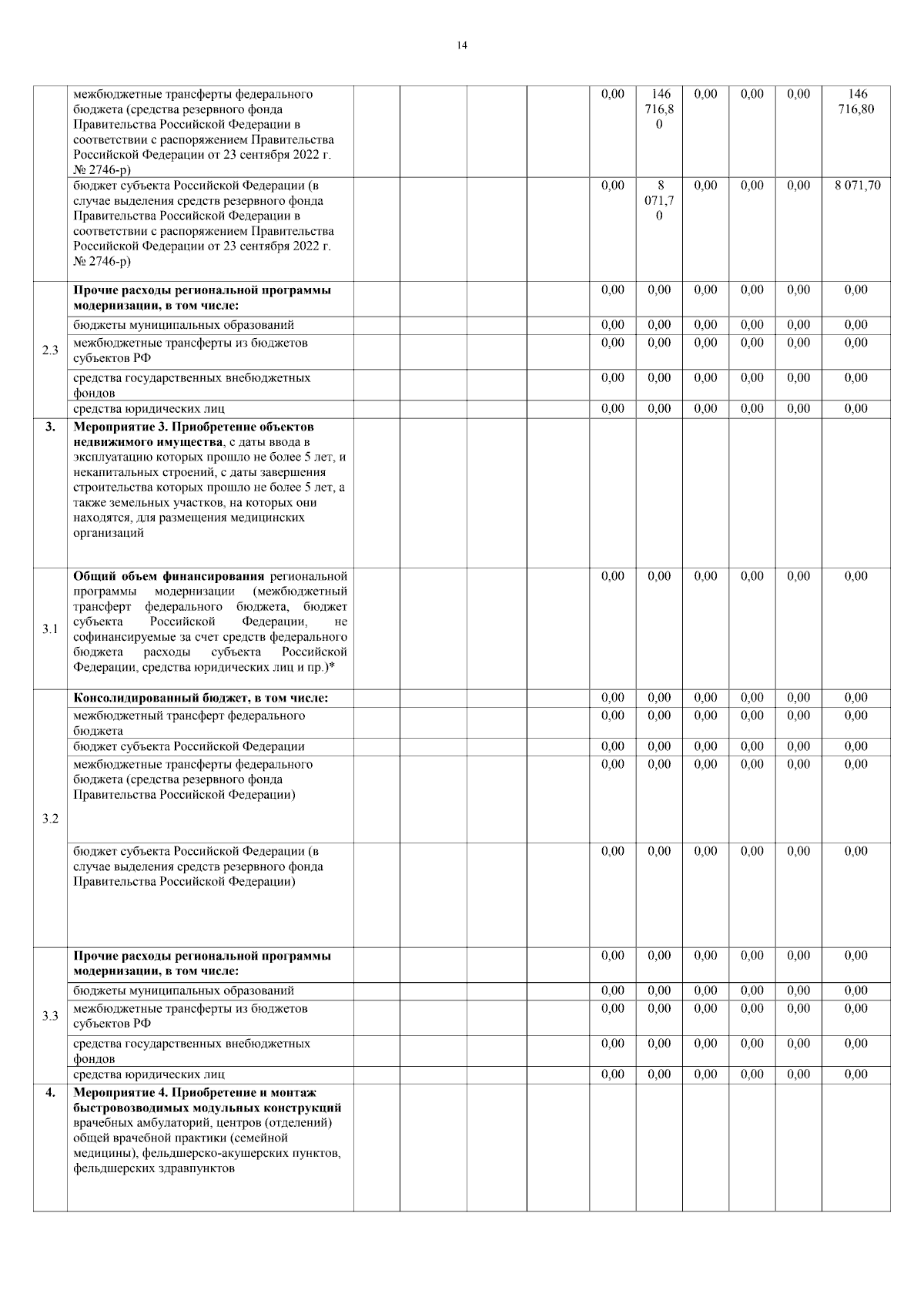 14

|  |  |  |  |  |  |  |  |  |  |  |  |
|---|---|---|---|---|---|---|---|---|---|---|---|
|  | межбюджетные трансферты федерального бюджета (средства резервного фонда Правительства Российской Федерации в соответствии с распоряжением Правительства Российской Федерации от 23 сентября 2022 г. № 2746-р) |  |  |  |  | 0,00 | 146 716,80 | 0,00 | 0,00 | 0,00 | 146 716,80 |
|  | бюджет субъекта Российской Федерации (в случае выделения средств резервного фонда Правительства Российской Федерации в соответствии с распоряжением Правительства Российской Федерации от 23 сентября 2022 г. № 2746-р) |  |  |  |  | 0,00 | 8 071,70 | 0,00 | 0,00 | 0,00 | 8 071,70 |
| 2.3 | **Прочие расходы региональной программы модернизации, в том числе:** |  |  |  |  | 0,00 | 0,00 | 0,00 | 0,00 | 0,00 | 0,00 |
|  | бюджеты муниципальных образований |  |  |  |  | 0,00 | 0,00 | 0,00 | 0,00 | 0,00 | 0,00 |
|  | межбюджетные трансферты из бюджетов субъектов РФ |  |  |  |  | 0,00 | 0,00 | 0,00 | 0,00 | 0,00 | 0,00 |
|  | средства государственных внебюджетных фондов |  |  |  |  | 0,00 | 0,00 | 0,00 | 0,00 | 0,00 | 0,00 |
|  | средства юридических лиц |  |  |  |  | 0,00 | 0,00 | 0,00 | 0,00 | 0,00 | 0,00 |
| **3.** | **Мероприятие 3. Приобретение объектов недвижимого имущества**, с даты ввода в эксплуатацию которых прошло не более 5 лет, и некапитальных строений, с даты завершения строительства которых прошло не более 5 лет, а также земельных участков, на которых они находятся, для размещения медицинских организаций |  |  |  |  |  |  |  |  |  |  |
| 3.1 | **Общий объем финансирования** региональной программы модернизации (межбюджетный трансферт федерального бюджета, бюджет субъекта Российской Федерации, не софинансируемые за счет средств федерального бюджета расходы субъекта Российской Федерации, средства юридических лиц и пр.)* |  |  |  |  | 0,00 | 0,00 | 0,00 | 0,00 | 0,00 | 0,00 |
| 3.2 | **Консолидированный бюджет, в том числе:** |  |  |  |  | 0,00 | 0,00 | 0,00 | 0,00 | 0,00 | 0,00 |
|  | межбюджетный трансферт федерального бюджета |  |  |  |  | 0,00 | 0,00 | 0,00 | 0,00 | 0,00 | 0,00 |
|  | бюджет субъекта Российской Федерации |  |  |  |  | 0,00 | 0,00 | 0,00 | 0,00 | 0,00 | 0,00 |
|  | межбюджетные трансферты федерального бюджета (средства резервного фонда Правительства Российской Федерации) |  |  |  |  | 0,00 | 0,00 | 0,00 | 0,00 | 0,00 | 0,00 |
|  | бюджет субъекта Российской Федерации (в случае выделения средств резервного фонда Правительства Российской Федерации) |  |  |  |  | 0,00 | 0,00 | 0,00 | 0,00 | 0,00 | 0,00 |
| 3.3 | **Прочие расходы региональной программы модернизации, в том числе:** |  |  |  |  | 0,00 | 0,00 | 0,00 | 0,00 | 0,00 | 0,00 |
|  | бюджеты муниципальных образований |  |  |  |  | 0,00 | 0,00 | 0,00 | 0,00 | 0,00 | 0,00 |
|  | межбюджетные трансферты из бюджетов субъектов РФ |  |  |  |  | 0,00 | 0,00 | 0,00 | 0,00 | 0,00 | 0,00 |
|  | средства государственных внебюджетных фондов |  |  |  |  | 0,00 | 0,00 | 0,00 | 0,00 | 0,00 | 0,00 |
|  | средства юридических лиц |  |  |  |  | 0,00 | 0,00 | 0,00 | 0,00 | 0,00 | 0,00 |
| **4.** | **Мероприятие 4. Приобретение и монтаж быстровозводимых модульных конструкций** врачебных амбулаторий, центров (отделений) общей врачебной практики (семейной медицины), фельдшерско-акушерских пунктов, фельдшерских здравпунктов |  |  |  |  |  |  |  |  |  |  |